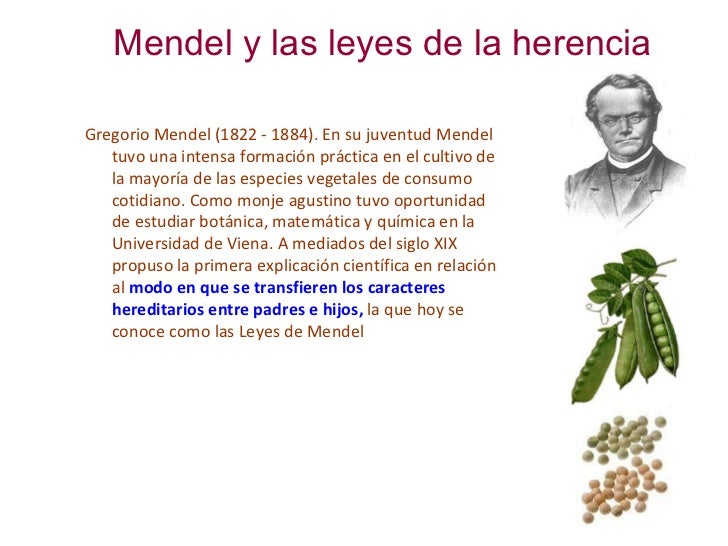 Mendel y las leyes de la herencia

Gregorio Mendel (1822 - 1884). En su juventud Mendel tuvo una intensa formación práctica en el cultivo de la mayoría de las especies vegetales de consumo cotidiano. Como monje agustino tuvo oportunidad de estudiar botánica, matemática y química en la Universidad de Viena. A mediados del siglo XIX propuso la primera explicación científica en relación al modo en que se transfieren los caracteres hereditarios entre padres e hijos, la que hoy se conoce como las Leyes de Mendel